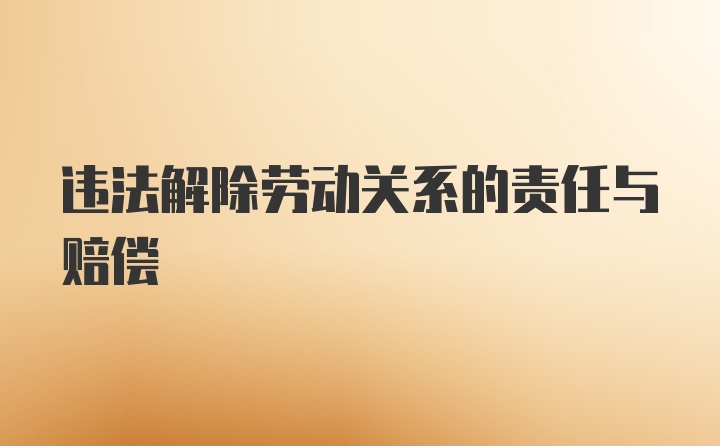 违法解除劳动关系的责任与赔偿